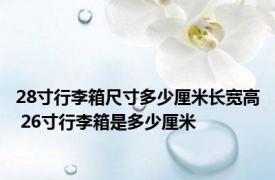 28寸行李箱尺寸多少厘米长宽高
26寸行李箱是多少厘米